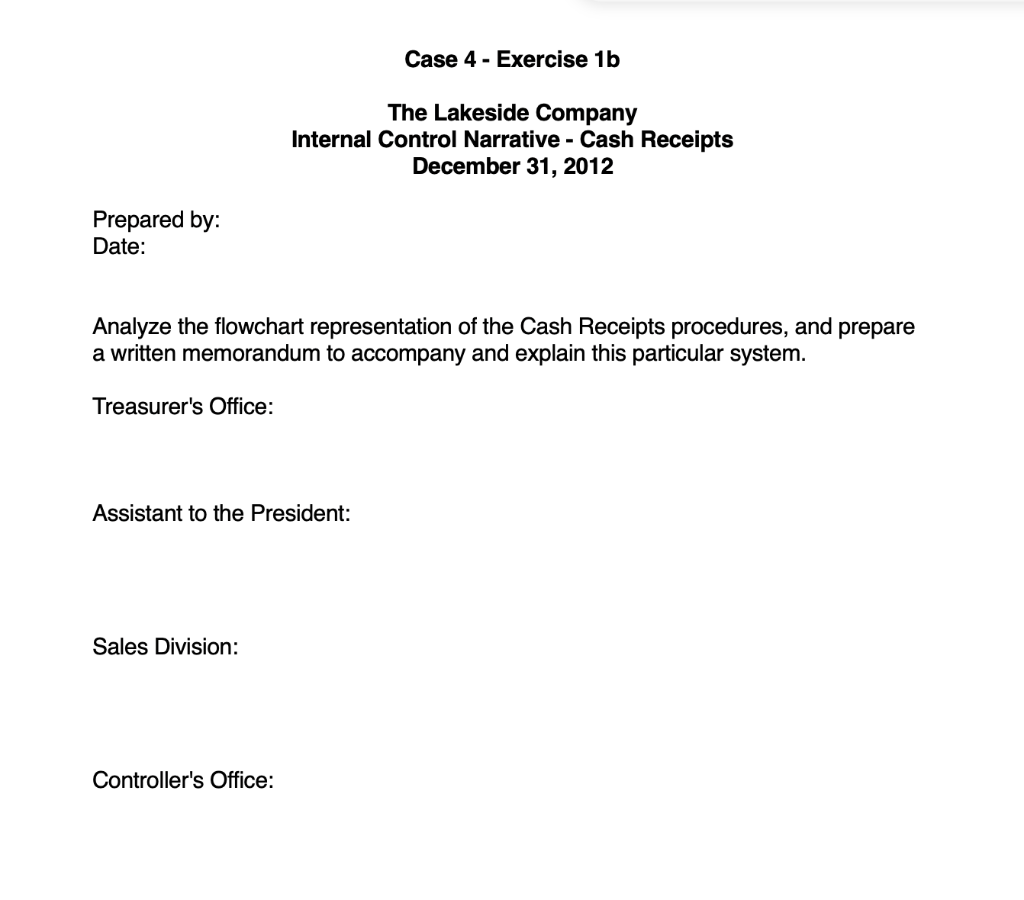 Case 4 - Exercise 1b

The Lakeside Company
Internal Control Narrative - Cash Receipts
December 31, 2012

Prepared by:
Date:

Analyze the flowchart representation of the Cash Receipts procedures, and prepare a written memorandum to accompany and explain this particular system.

Treasurer's Office:

Assistant to the President:

Sales Division:

Controller's Office: